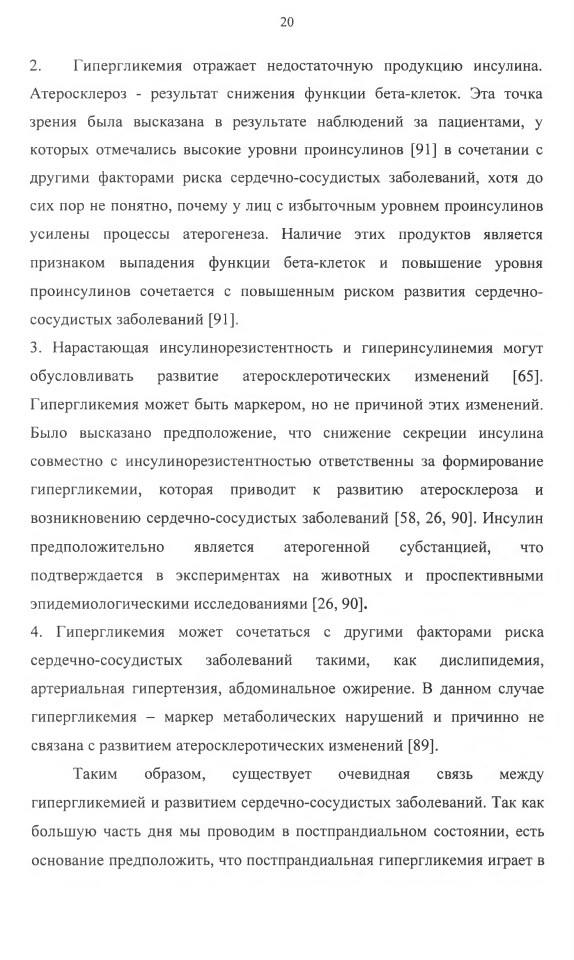 20

2. Гипергликемия отражает недостаточную продукцию инсулина. Атеросклероз - результат снижения функции бета-клеток. Эта точка зрения была высказана в результате наблюдений за пациентами, у которых отмечались высокие уровни проинсулинов [91] в сочетании с другими факторами риска сердечно-сосудистых заболеваний, хотя до сих пор не понятно, почему у лиц с избыточным уровнем проинсулинов усилены процессы атерогенеза. Наличие этих продуктов является признаком выпадения функции бета-клеток и повышение уровня проинсулинов сочетается с повышенным риском развития сердечно-сосудистых заболеваний [91].

3. Нарастающая инсулинорезистентность и гиперинсулинемия могут обусловливать развитие атеросклеротических изменений [65]. Гипергликемия может быть маркером, но не причиной этих изменений. Было высказано предположение, что снижение секреции инсулина совместно с инсулинорезистентностью ответственны за формирование гипергликемии, которая приводит к развитию атеросклероза и возникновению сердечно-сосудистых заболеваний [58, 26, 90]. Инсулин предположительно является атерогенной субстанцией, что подтверждается в экспериментах на животных и проспективными эпидемиологическими исследованиями [26, 90].

4. Гипергликемия может сочетаться с другими факторами риска сердечно-сосудистых заболеваний такими, как дислипидемия, артериальная гипертензия, абдоминальное ожирение. В данном случае гипергликемия – маркер метаболических нарушений и причинно не связана с развитием атеросклеротических изменений [89].

Таким образом, существует очевидная связь между гипергликемией и развитием сердечно-сосудистых заболеваний. Так как большую часть дня мы проводим в постпрандиальном состоянии, есть основание предположить, что постпрандиальная гипергликемия играет в